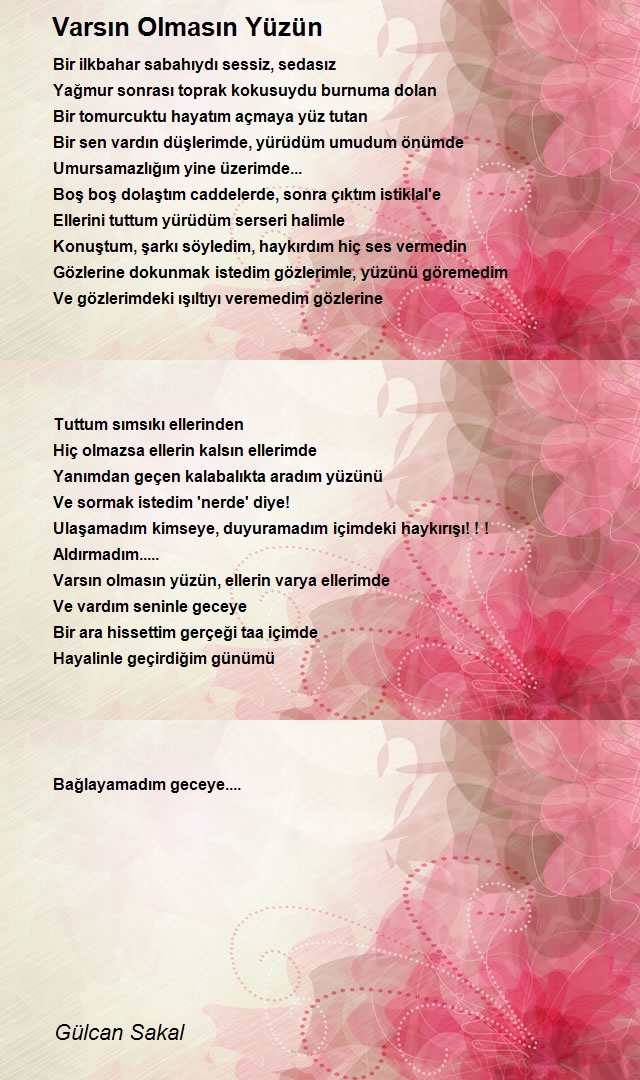 Varsın Olmasın Yüzün

Bir ilkbahar sabahıydı sessiz, sedasız
Yağmur sonrası toprak kokusuydu burnuma dolan
Bir tomurcuktu hayatım açmaya yüz tutan
Bir sen vardın düşlerimde, yürüdüm umudum önümde
Umursamazlığım yine üzerimde...
Boş boş dolaştım caddelerde, sonra çıktım istiklal'e
Ellerini tuttum yürüdüm serseri halimle
Konuştum, şarkı söyledim, haykırdım hiç ses vermedin
Gözlerine dokunmak istedim gözlerimle, yüzünü göremedim
Ve gözlerimdeki ışıltıyı veremedim gözlerine

Tuttum sımsıkı ellerinden
Hiç olmazsa ellerin kalsın ellerimde
Yanımdan geçen kalabalıkta aradım yüzünü
Ve sormak istedim 'nerde' diye!
Ulaşamadım kimseye, duyuramadım içimdeki haykırışı! ! !
Aldırmadım.....
Varsın olmasın yüzün, ellerin varya ellerimde
Ve vardım seninle geceye
Bir ara hissettim gerçeği taa içimde
Hayalinle geçirdiğim günümü

Bağlayamadım geceye....

Gülcan Sakal